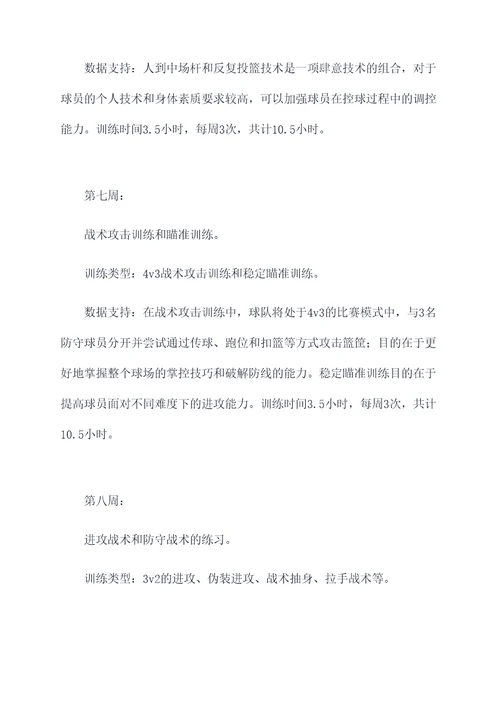 数据支持：人到中场杆和反复投篮技术是一项肆意技术的组合，对于球员的个人技术和身体素质要求较高，可以加强球员在控球过程中的调控能力。训练时间3.5小时，每周3次，共计10.5小时。

第七周：

战术攻击训练和瞄准训练。

训练类型：4v3战术攻击训练和稳定瞄准训练。

数据支持：在战术攻击训练中，球队将处于4v3的比赛模式中，与3名防守球员分开并尝试通过传球、跑位和扣篮等方式攻击篮筐；目的在于更好地掌握整个球场的掌控技巧和破解防线的能力。稳定瞄准训练目的在于提高球员面对不同难度下的进攻能力。训练时间3.5小时，每周3次，共计10.5小时。

第八周：

进攻战术和防守战术的练习。

训练类型：3v2的进攻、伪装进攻、战术抽身、拉手战术等。